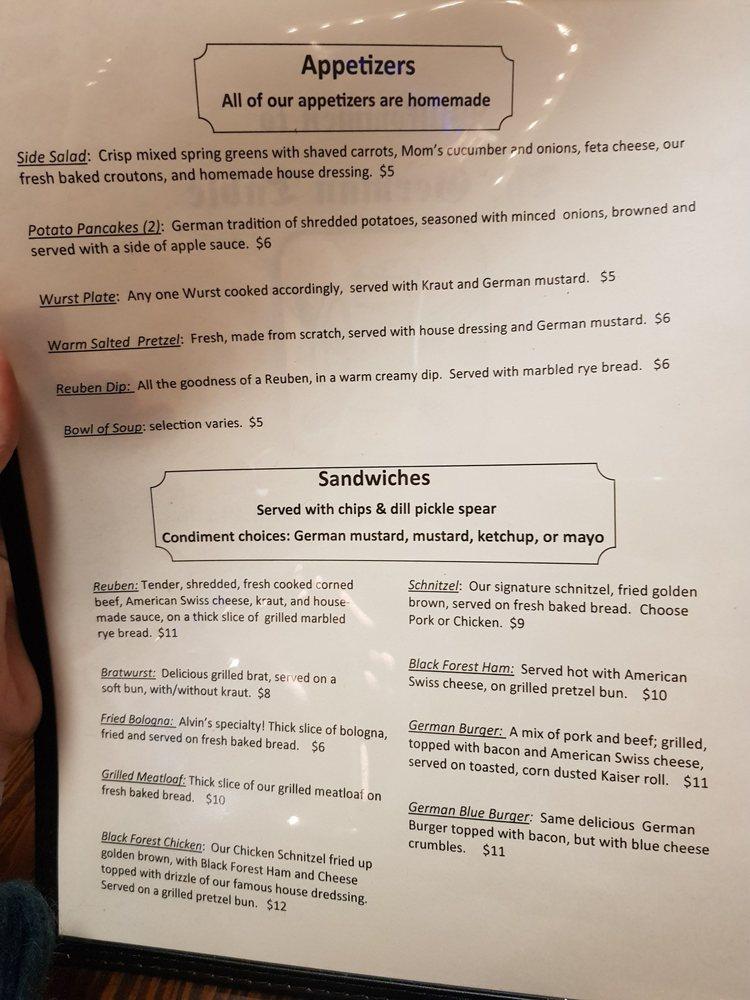 Appetizers
All of our appetizers are homemade

Side Salad: Crisp mixed spring greens with shaved carrots, Mom's cucumber and onions, feta cheese, our fresh baked croutons, and homemade house dressing. $5

Potato Pancakes (2): German tradition of shredded potatoes, seasoned with minced onions, browned and served with a side of apple sauce. $6

Wurst Plate: Any one Wurst cooked accordingly, served with Kraut and German mustard. $5

Warm Salted Pretzel: Fresh, made from scratch, served with house dressing and German mustard. $6

Reuben Dip: All the goodness of a Reuben, in a warm creamy dip. Served with marbled rye bread. $6

Bowl of Soup: selection varies. $5

Sandwiches
Served with chips & dill pickle spear
Condiment choices: German mustard, mustard, ketchup, or mayo

Reuben: Tender, shredded, fresh cooked corned beef, American Swiss cheese, kraut, and house-made sauce, on a thick slice of grilled marbled rye bread. $11

Bratwurst: Delicious grilled brat, served on a soft bun, with/without kraut. $8

Fried Bologna: Alvin's specialty! Thick slice of bologna, fried and served on fresh baked bread. $6

Grilled Meatloaf: Thick slice of our grilled meatloaf on fresh baked bread. $10

Black Forest Chicken: Our Chicken Schnitzel fried up golden brown, with Black Forest Ham and Cheese topped with drizzle of our famous house dredssing. Served on a grilled pretzel bun. $12

Schnitzel: Our signature schnitzel, fried golden brown, served on fresh baked bread. Choose Pork or Chicken. $9

Black Forest Ham: Served hot with American Swiss cheese, on grilled pretzel bun. $10

German Burger: A mix of pork and beef; grilled, topped with bacon and American Swiss cheese, served on toasted, corn dusted Kaiser roll. $11

German Blue Burger: Same delicious German Burger topped with bacon, but with blue cheese crumbles. $11